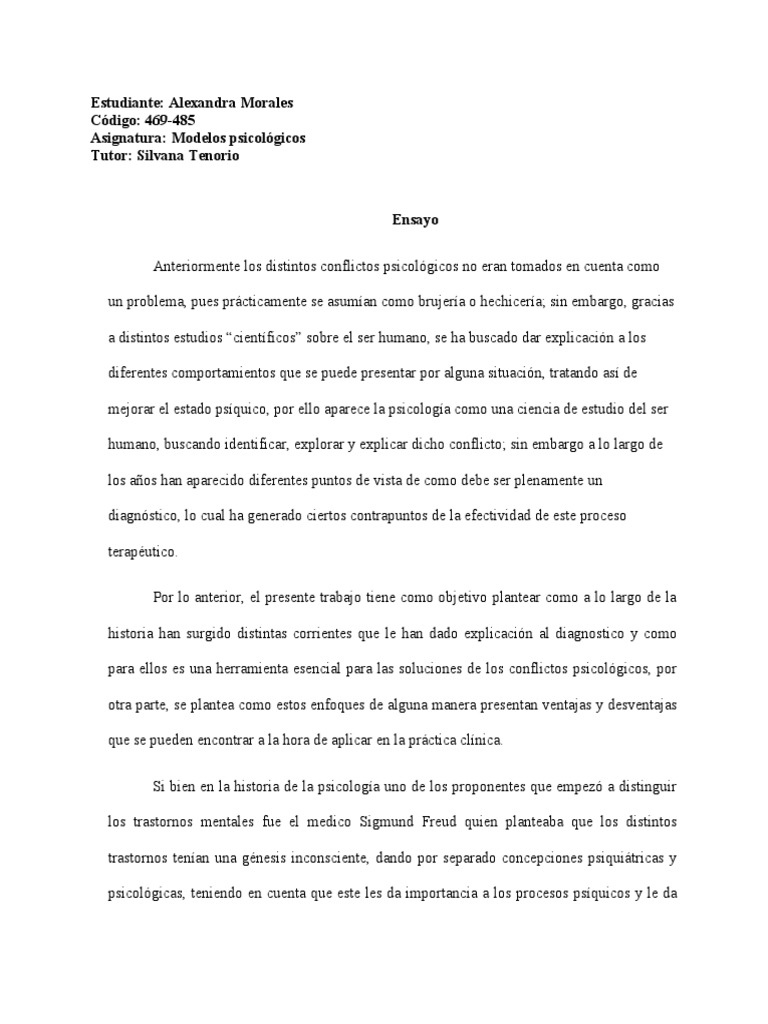 Estudiante: Alexandra Morales
Código: 469-485
Asignatura: Modelos psicológicos
Tutor: Silvana Tenorio

Ensayo

Anteriormente los distintos conflictos psicológicos no eran tomados en cuenta como un problema, pues prácticamente se asumían como brujería o hechicería; sin embargo, gracias a distintos estudios "científicos" sobre el ser humano, se ha buscado dar explicación a los diferentes comportamientos que se puede presentar por alguna situación, tratando así de mejorar el estado psíquico, por ello aparece la psicología como una ciencia de estudio del ser humano, buscando identificar, explorar y explicar dicho conflicto; sin embargo a lo largo de los años han aparecido diferentes puntos de vista de como debe ser plenamente un diagnóstico, lo cual ha generado ciertos contrapuntos de la efectividad de este proceso terapéutico.

Por lo anterior, el presente trabajo tiene como objetivo plantear como a lo largo de la historia han surgido distintas corrientes que le han dado explicación al diagnostico y como para ellos es una herramienta esencial para las soluciones de los conflictos psicológicos, por otra parte, se plantea como estos enfoques de alguna manera presentan ventajas y desventajas que se pueden encontrar a la hora de aplicar en la práctica clínica.

Si bien en la historia de la psicología uno de los proponentes que empezó a distinguir los trastornos mentales fue el medico Sigmund Freud quien planteaba que los distintos trastornos tenían una génesis inconsciente, dando por separado concepciones psiquiátricas y psicológicas, teniendo en cuenta que este les da importancia a los procesos psíquicos y le da